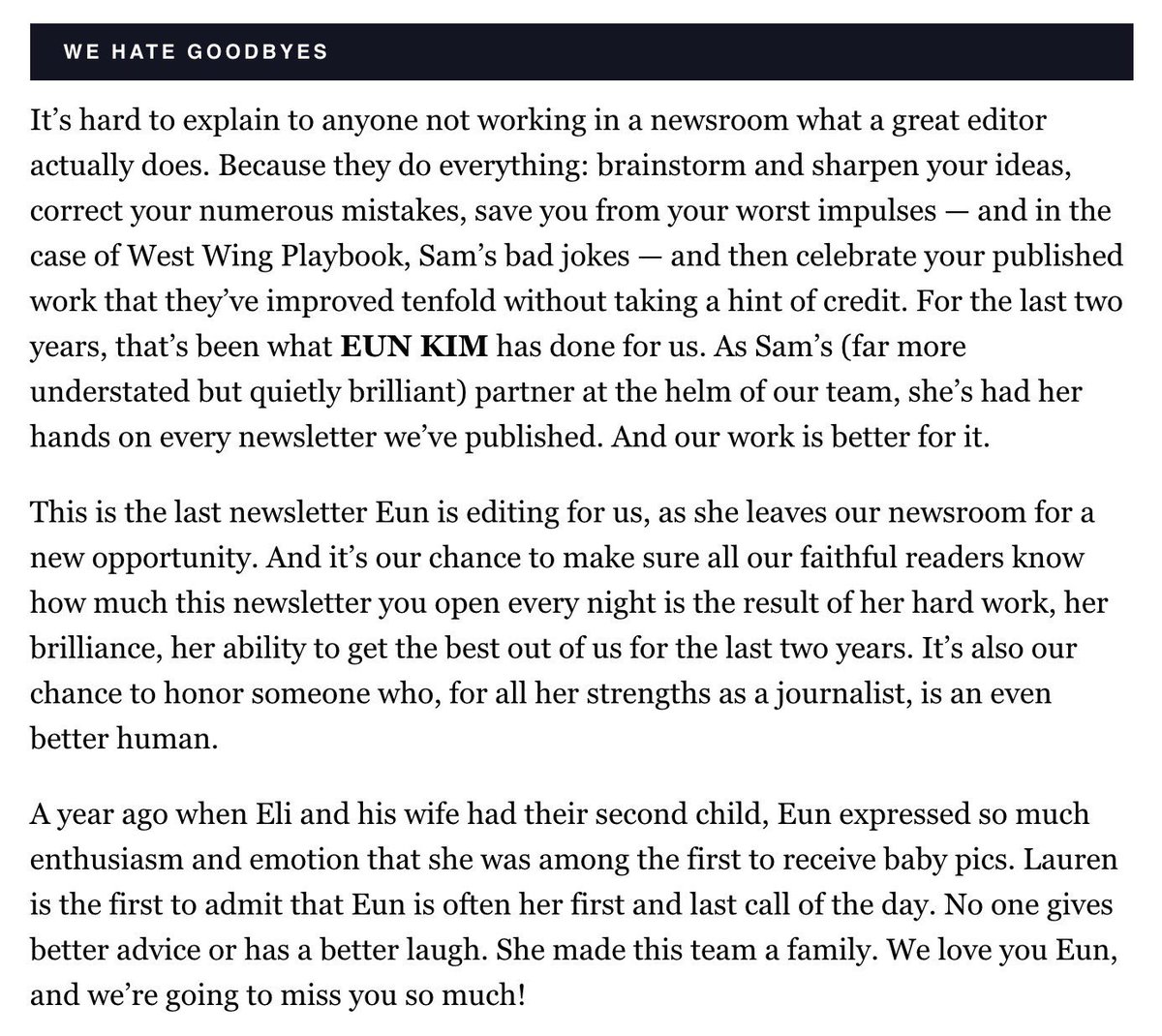 WE HATE GOODBYES

It’s hard to explain to anyone not working in a newsroom what a great editor actually does. Because they do everything: brainstorm and sharpen your ideas, correct your numerous mistakes, save you from your worst impulses — and in the case of West Wing Playbook, Sam’s bad jokes — and then celebrate your published work that they’ve improved tenfold without taking a hint of credit. For the last two years, that’s been what EUN KIM has done for us. As Sam’s (far more understated but quietly brilliant) partner at the helm of our team, she’s had her hands on every newsletter we’ve published. And our work is better for it.

This is the last newsletter Eun is editing for us, as she leaves our newsroom for a new opportunity. And it’s our chance to make sure all our faithful readers know how much this newsletter you open every night is the result of her hard work, her brilliance, her ability to get the best out of us for the last two years. It’s also our chance to honor someone who, for all her strengths as a journalist, is an even better human.

A year ago when Eli and his wife had their second child, Eun expressed so much enthusiasm and emotion that she was among the first to receive baby pics. Lauren is the first to admit that Eun is often her first and last call of the day. No one gives better advice or has a better laugh. She made this team a family. We love you Eun, and we’re going to miss you so much!